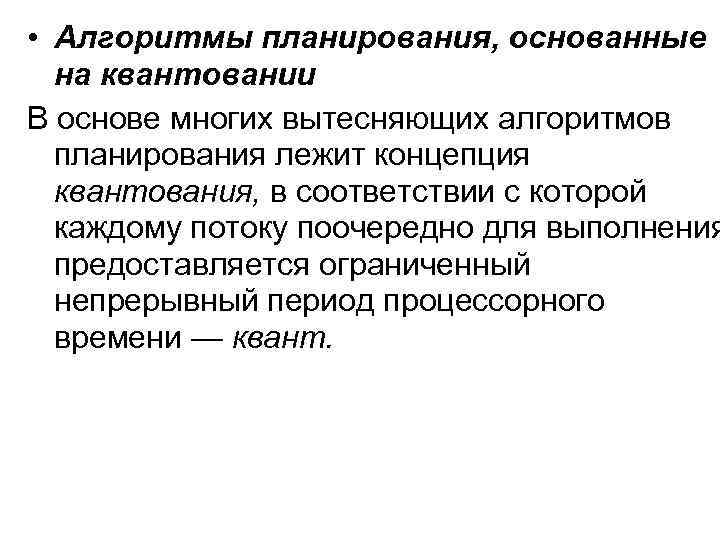 • Алгоритмы планирования, основанные на квантовании

В основе многих вытесняющих алгоритмов планирования лежит концепция квантования, в соответствии с которой каждому потоку поочередно для выполнения предоставляется ограниченный непрерывный период процессорного времени — квант.